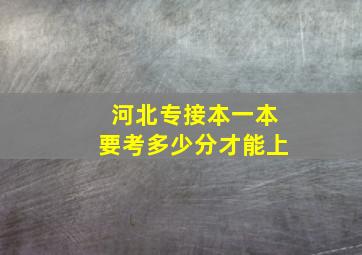 河北专接本一本
要考多少分才能上